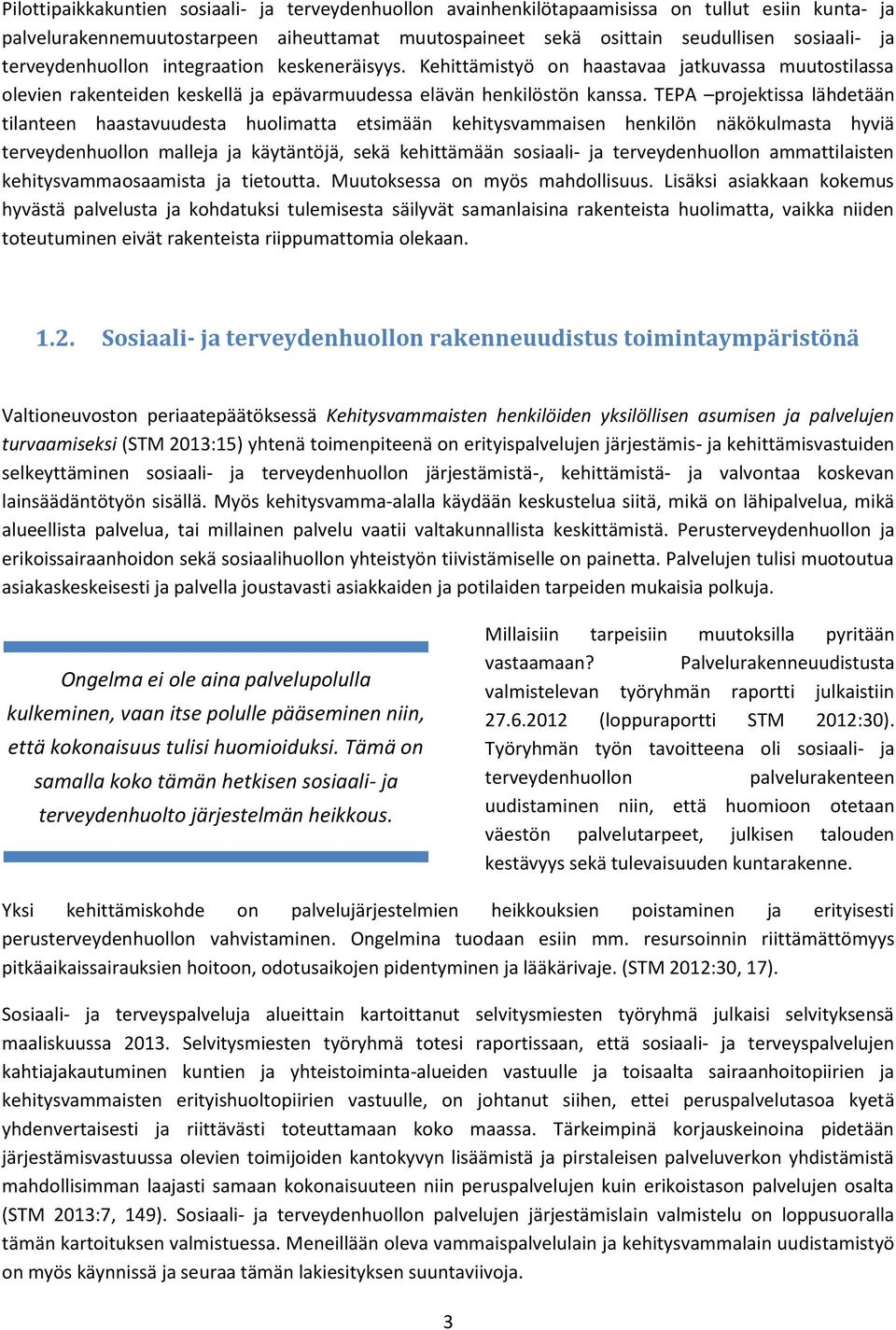 Pilottipaikkakuntien sosiaali- ja terveydenhuollon avainhenkilötapaamisissa on tullut esiin kunta- ja palvelurakennemuutostarpeen aiheuttamat muutospaineet sekä osittain seudullisen sosiaali- ja terveydenhuollon integraation keskeneräisyys. Kehittämistyö on haastavaa jatkuvassa muutostilassa olevien rakenteiden keskellä ja epävarmuudessa elävän henkilöstön kanssa. TEPA –projektissa lähdetään tilanteen haastavuudesta huolimatta etsimään kehitysvammaisen henkilön näkökulmasta hyviä terveydenhuollon malleja ja käytäntöjä, sekä kehittämään sosiaali- ja terveydenhuollon ammattilaisten kehitysvammaosaamista ja tietoutta. Muutoksessa on myös mahdollisuus. Lisäksi asiakkaan kokemus hyvästä palvelusta ja kohdatuksi tulemisesta säilyvät samanlaisina rakenteista huolimatta, vaikka niiden toteutuminen eivät rakenteista riippumattomia olekaan.

1.2. Sosiaali- ja terveydenhuollon rakenneuudistus toimintaympäristönä

Valtioneuvoston periaatepäätöksessä Kehitysvammaisten henkilöiden yksilöllisen asumisen ja palvelujen turvaamiseksi (STM 2013:15) yhtenä toimenpiteenä on erityispalvelujen järjestämis- ja kehittämisvastuiden selkeyttäminen sosiaali- ja terveydenhuollon järjestämistä-, kehittämistä- ja valvontaa koskevan lainsäädäntötyön sisällä. Myös kehitysvamma-alalla käydään keskustelua siitä, mikä on lähipalvelua, mikä alueellista palvelua, tai millainen palvelu vaatii valtakunnallista keskittämistä. Perusterveydenhuollon ja erikoissairaanhoidon sekä sosiaalihuollon yhteistyön tiivistämiselle on painetta. Palvelujen tulisi muotoutua asiakaskeskeisesti ja palvella joustavasti asiakkaiden ja potilaiden tarpeiden mukaisia polkuja.

Ongelma ei ole aina palvelupolulla kulkeminen, vaan itse polulle pääseminen niin, että kokonaisuus tulisi huomioiduksi. Tämä on samalla koko tämän hetkisen sosiaali- ja terveydenhuolto järjestelmän heikkous.

Millaisiin tarpeisiin muutoksilla pyritään vastaamaan? Palvelurakenneuudistusta valmistelevan työryhmän raportti julkaistiin 27.6.2012 (loppuraportti STM 2012:30). Työryhmän työn tavoitteena oli sosiaali- ja terveydenhuollon palvelurakenteen uudistaminen niin, että huomioon otetaan väestön palvelutarpeet, julkisen talouden kestävyys sekä tulevaisuuden kuntarakenne.

Yksi kehittämiskohde on palvelujärjestelmien heikkouksien poistaminen ja erityisesti perusterveydenhuollon vahvistaminen. Ongelmina tuodaan esiin mm. resursoinnin riittämättömyys pitkäaikaissairauksien hoitoon, odotusaikojen pidentyminen ja lääkärivaje. (STM 2012:30, 17).

Sosiaali- ja terveyspalveluja alueittain kartoittanut selvitysmiesten työryhmä julkaisi selvityksensä maaliskuussa 2013. Selvitysmiesten työryhmä totesi raportissaan, että sosiaali- ja terveyspalvelujen kahtiajakautuminen kuntien ja yhteistoiminta-alueiden vastuulle ja toisaalta sairaanhoitopiirien ja kehitysvammaisten erityishuoltopiirien vastuulle, on johtanut siihen, ettei peruspalvelutasoa kyetä yhdenvertaisesti ja riittävästi toteuttamaan koko maassa. Tärkeimpinä korjauskeinoina pidetään järjestämisvastuussa olevien toimijoiden kantokyvyn lisäämistä ja pirstaleisen palveluverkon yhdistämistä mahdollisimman laajasti samaan kokonaisuuteen niin peruspalvelujen kuin erikoistason palvelujen osalta (STM 2013:7, 149). Sosiaali- ja terveydenhuollon palvelujen järjestämislain valmistelu on loppusuoralla tämän kartoituksen valmistuessa. Meneillään oleva vammaispalvelulain ja kehitysvammalain uudistamistyö on myös käynnissä ja seuraa tämän lakiesityksen suuntaviivoja.

3